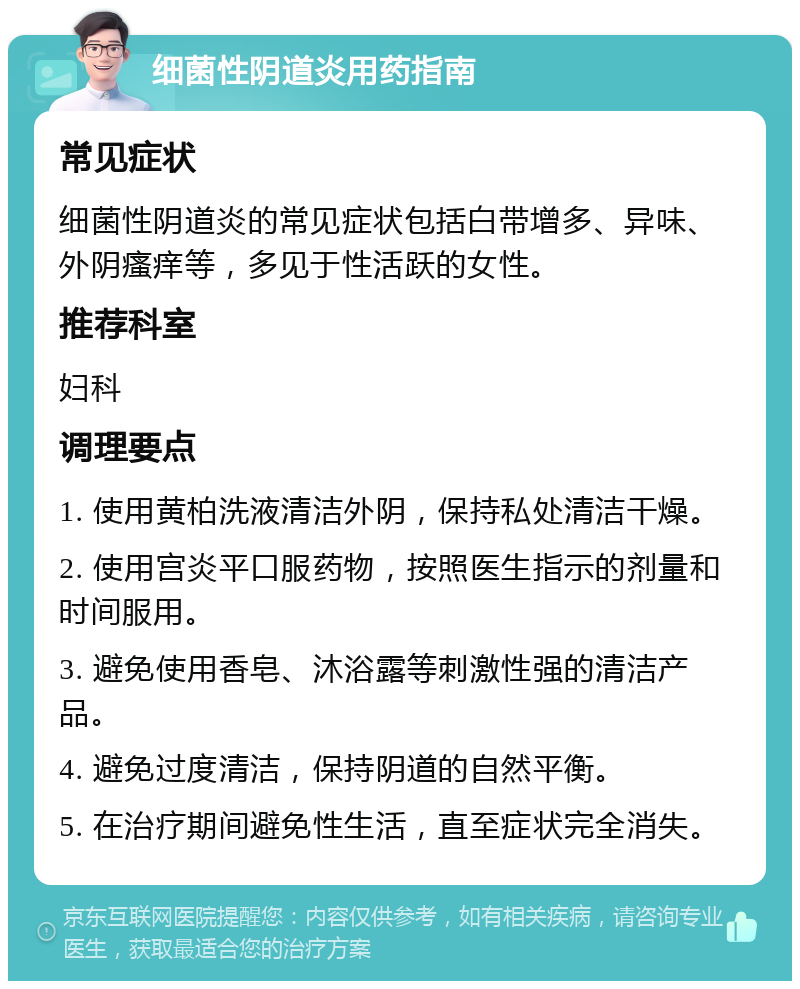 细菌性阴道炎用药指南

常见症状

细菌性阴道炎的常见症状包括白带增多、异味、外阴瘙痒等，多见于性活跃的女性。

推荐科室

妇科

调理要点

1. 使用黄柏洗液清洁外阴，保持私处清洁干燥。

2. 使用宫炎平口服药物，按照医生指示的剂量和时间服用。

3. 避免使用香皂、沐浴露等刺激性强的清洁产品。

4. 避免过度清洁，保持阴道的自然平衡。

5. 在治疗期间避免性生活，直至症状完全消失。

京东互联网医院提醒您：内容仅供参考，如有相关疾病，请咨询专业医生，获取最适合您的治疗方案